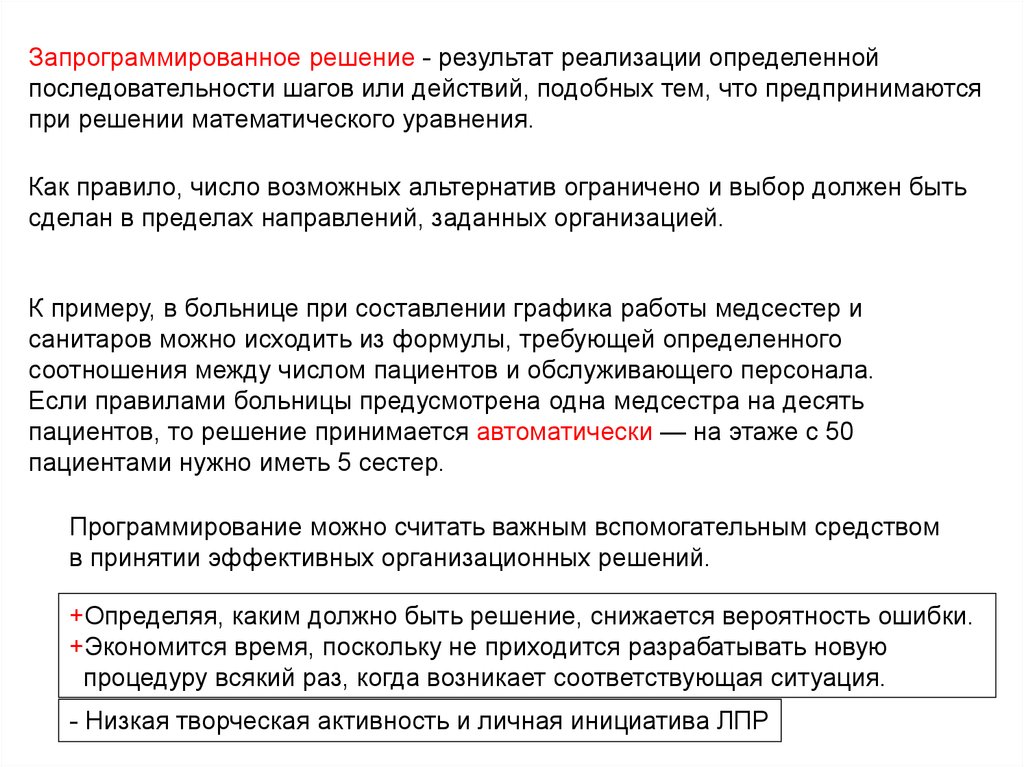 Запрограммированное решение - результат реализации определенной последовательности шагов или действий, подобных тем, что предпринимаются при решении математического уравнения.

Как правило, число возможных альтернатив ограничено и выбор должен быть сделан в пределах направлений, заданных организацией.

К примеру, в больнице при составлении графика работы медсестер и санитаров можно исходить из формулы, требующей определенного соотношения между числом пациентов и обслуживающего персонала. Если правилами больницы предусмотрена одна медсестра на десять пациентов, то решение принимается автоматически — на этаже с 50 пациентами нужно иметь 5 сестер.

Программирование можно считать важным вспомогательным средством в принятии эффективных организационных решений.

+Определяя, каким должно быть решение, снижается вероятность ошибки.
+Экономится время, поскольку не приходится разрабатывать новую процедуру всякий раз, когда возникает соответствующая ситуация.

- Низкая творческая активность и личная инициатива ЛПР